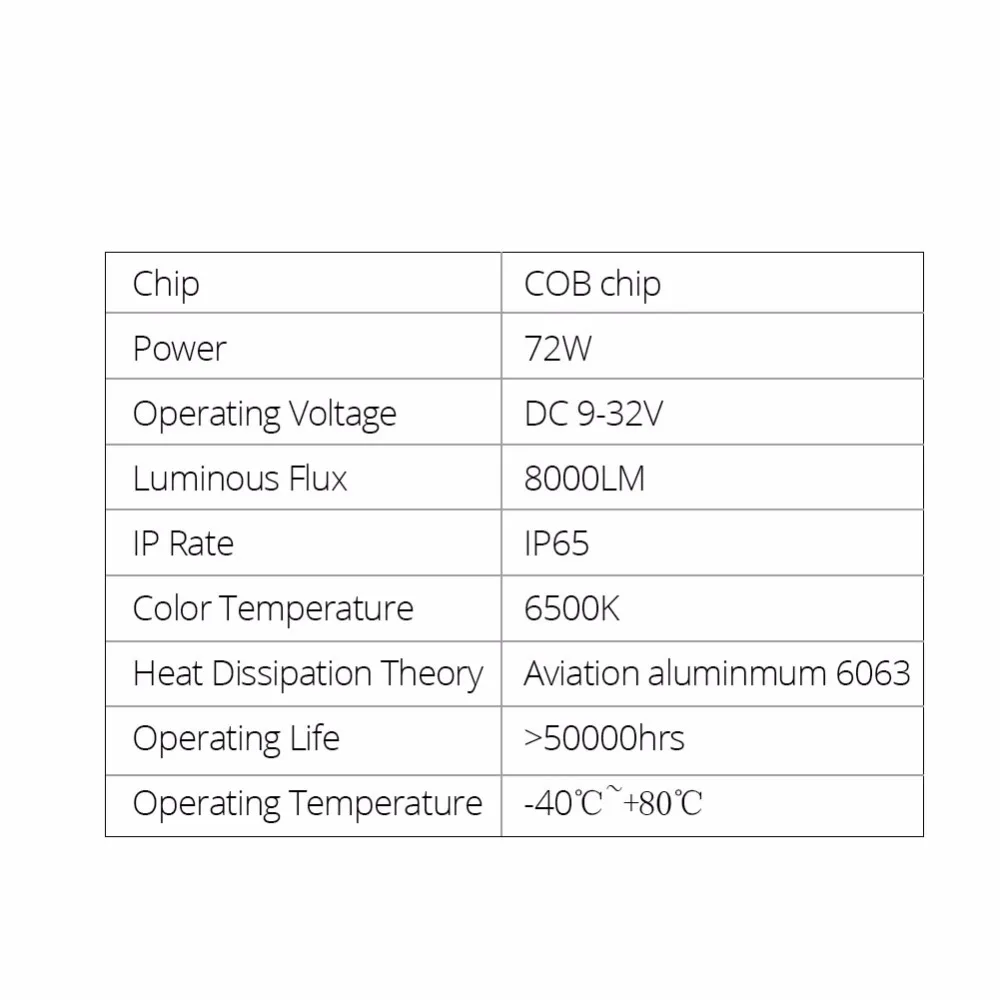 | Chip | COB chip |
|---|---|
| Power | 72W |
| Operating Voltage | DC 9-32V |
| Luminous Flux | 8000LM |
| IP Rate | IP65 |
| Color Temperature | 6500K |
| Heat Dissipation Theory | Aviation aluminmum 6063 |
| Operating Life | >50000hrs |
| Operating Temperature | -40℃~+80℃ |